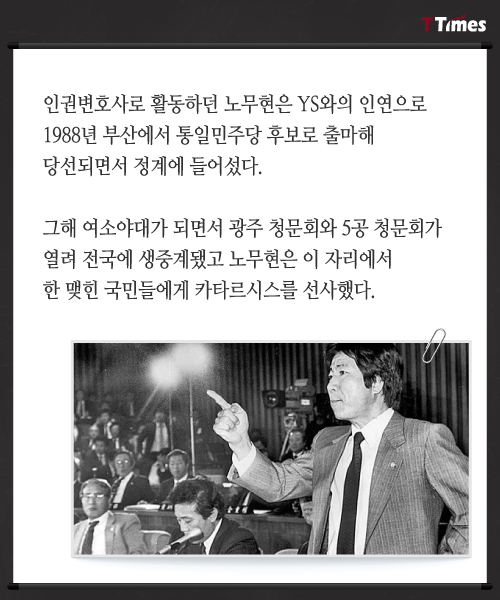 TTimes

인권변호사로 활동하던 노무현은 YS와의 인연으로 1988년 부산에서 통일민주당 후보로 출마해 당선되면서 정계에 들어섰다.

그해 여소야대가 되면서 광주 청문회와 5공 청문회가 열려 전국에 생중계됐고 노무현은 이 자리에서 한 맺힌 국민들에게 카타르시스를 선사했다.